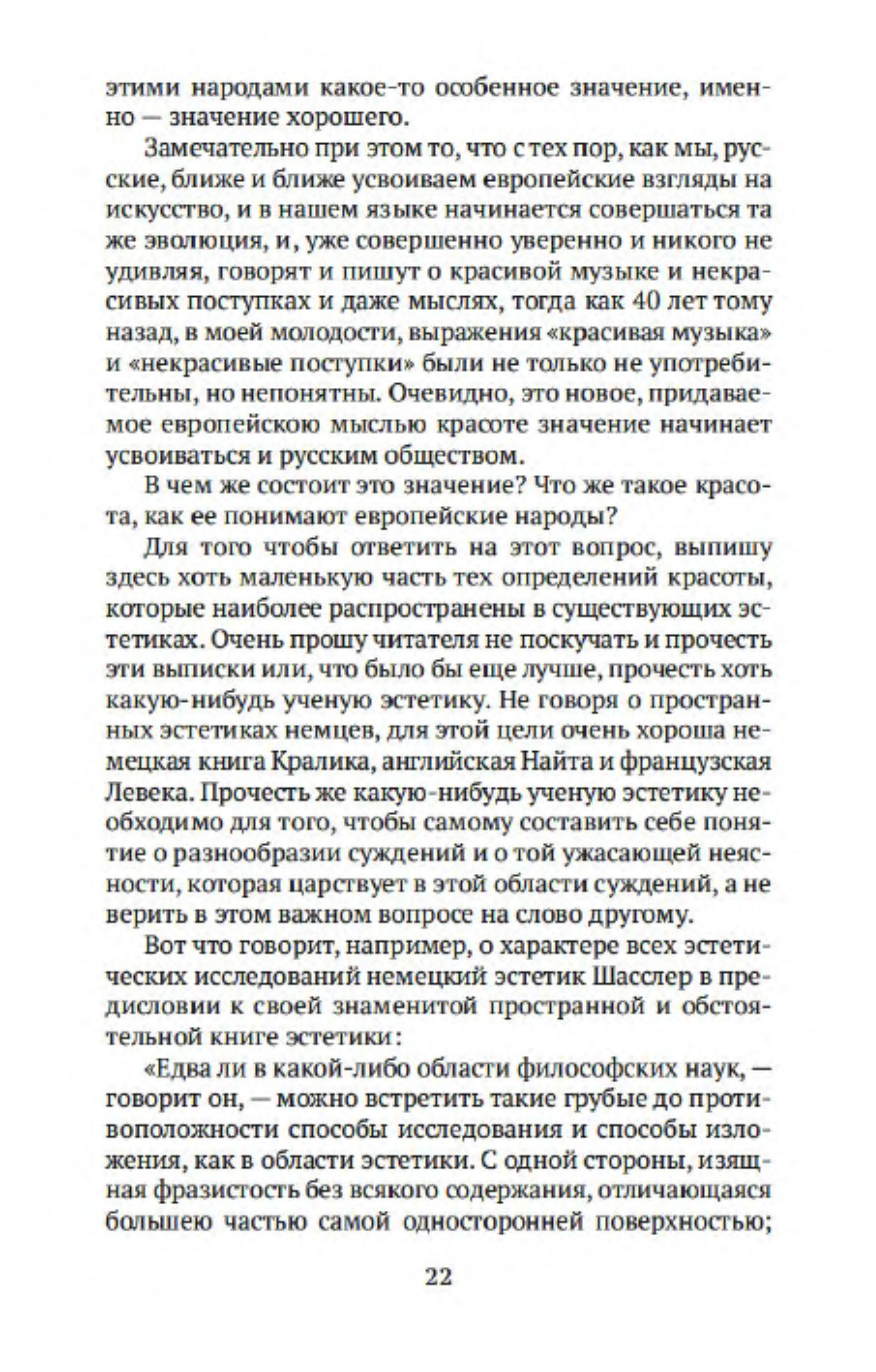 этими народами какое-то особенное значение, именно — значение хорошего.

Замечательно при этом то, что с тех пор, как мы, русские, ближе и ближе усвоиваем европейские взгляды на искусство, и в нашем языке начинается совершаться та же эволюция, и, уже совершенно уверенно и никого не удивляя, говорят и пишут о красивой музыке и некрасивых поступках и даже мыслях, тогда как 40 лет тому назад, в моей молодости, выражения «красивая музыка» и «некрасивые поступки» были не только не употребительны, но непонятны. Очевидно, это новое, придаваемое европейскою мыслью красоте значение начинает усвоиваться и русским обществом.

В чем же состоит это значение? Что же такое красота, как ее понимают европейские народы?

Для того чтобы ответить на этот вопрос, выпишу здесь хоть маленькую часть тех определений красоты, которые наиболее распространены в существующих эстетиках. Очень прошу читателя не поскучать и прочесть эти выписки или, что было бы еще лучше, прочесть хоть какую-нибудь ученую эстетику. Не говоря о пространных эстетиках немцев, для этой цели очень хороша немецкая книга Кралика, английская Найта и французская Левека. Прочесть же какую-нибудь ученую эстетику необходимо для того, чтобы самому составить себе понятие о разнообразии суждений и о той ужасающей неясности, которая царствует в этой области суждений, а не верить в этом важном вопросе на слово другому.

Вот что говорит, например, о характере всех эстетических исследований немецкий эстетик Шасслер в предисловии к своей знаменитой пространной и обстоятельной книге эстетики:

«Едва ли в какой-либо области философских наук, — говорит он, — можно встретить такие грубые до противоположности способы исследования и способы изложения, как в области эстетики. С одной стороны, изящная фразистость без всякого содержания, отличающаяся большею частью самой односторонней поверхностью;

22